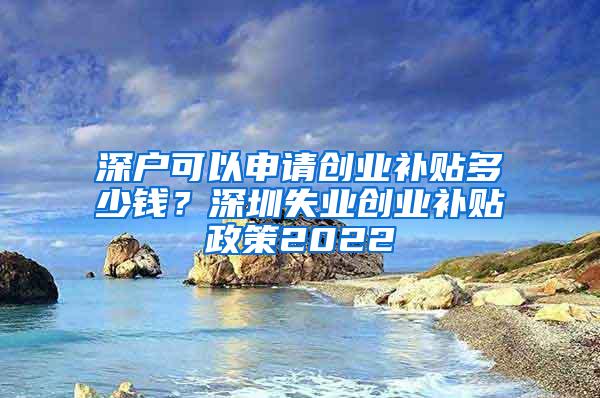 深户可以申请创业补贴多少钱？深圳失业创业补贴政策2022